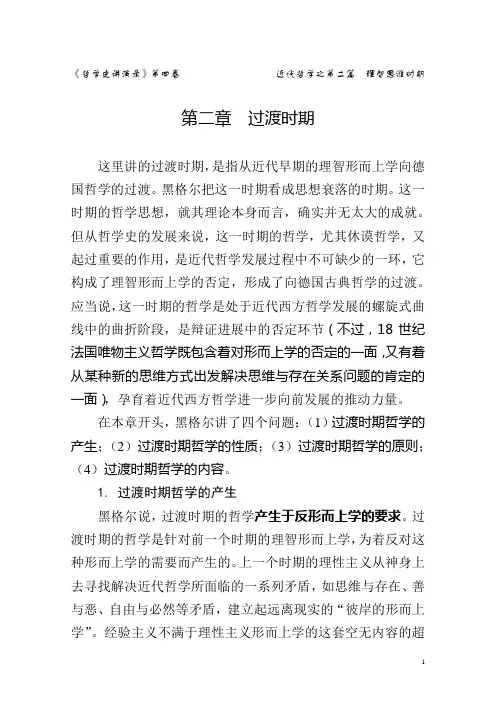 《哲学史讲演录》第四卷　　近代哲学之第二篇　理智思维时期

第二章　过渡时期

这里讲的过渡时期，是指从近代早期的理智形而上学向德国哲学的过渡。黑格尔把这一时期看成思想衰落的时期。这一时期的哲学思想，就其理论本身而言，确实并无太大的成就。但从哲学史的发展来说，这一时期的哲学，尤其休谟哲学，又起过重要的作用，是近代哲学发展过程中不可缺少的一环，它构成了理智形而上学的否定，形成了向德国古典哲学的过渡。应当说，这一时期的哲学是处于近代西方哲学发展的螺旋式曲线中的曲折阶段，是辩证进展中的否定环节（不过，18 世纪法国唯物主义哲学既包含着对形而上学的否定的一面，又有着从某种新的思维方式出发解决思维与存在关系问题的肯定的一面），孕育着近代西方哲学进一步向前发展的推动力量。

在本章开头，黑格尔讲了四个问题：（1）过渡时期哲学的产生；（2）过渡时期哲学的性质；（3）过渡时期哲学的原则；（4）过渡时期哲学的内容。

1. 过渡时期哲学的产生

黑格尔说，过渡时期的哲学产生于反形而上学的要求。过渡时期的哲学是针对前一个时期的理智形而上学，为着反对这种形而上学的需要而产生的。上一个时期的理性主义从神身上去寻找解决近代哲学所面临的一系列矛盾，如思维与存在、善与恶、自由与必然等矛盾，建立起远离现实的“彼岸的形而上学”。经验主义不满于理性主义形而上学的这套空无内容的超

1